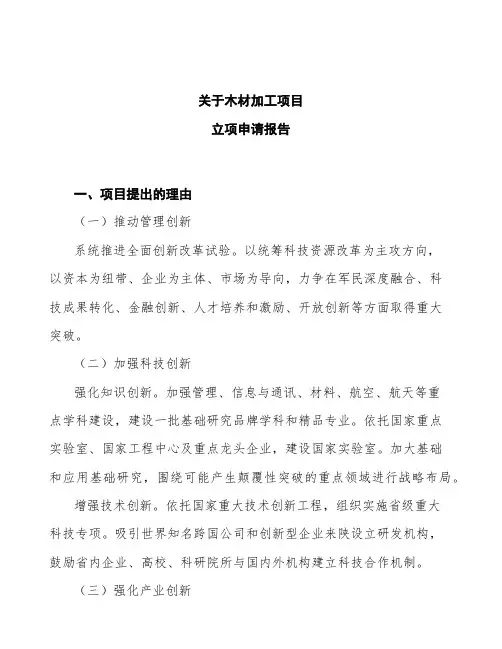 关于木材加工项目

立项申请报告

一、项目提出的理由

（一）推动管理创新

系统推进全面创新改革试验。以统筹科技资源改革为主攻方向，以资本为纽带、企业为主体、市场为导向，力争在军民深度融合、科技成果转化、金融创新、人才培养和激励、开放创新等方面取得重大突破。

（二）加强科技创新

强化知识创新。加强管理、信息与通讯、材料、航空、航天等重点学科建设，建设一批基础研究品牌学科和精品专业。依托国家重点实验室、国家工程中心及重点龙头企业，建设国家实验室。加大基础和应用基础研究，围绕可能产生颠覆性突破的重点领域进行战略布局。

增强技术创新。依托国家重大技术创新工程，组织实施省级重大科技专项。吸引世界知名跨国公司和创新型企业来陕设立研发机构，鼓励省内企业、高校、科研院所与国内外机构建立科技合作机制。

（三）强化产业创新